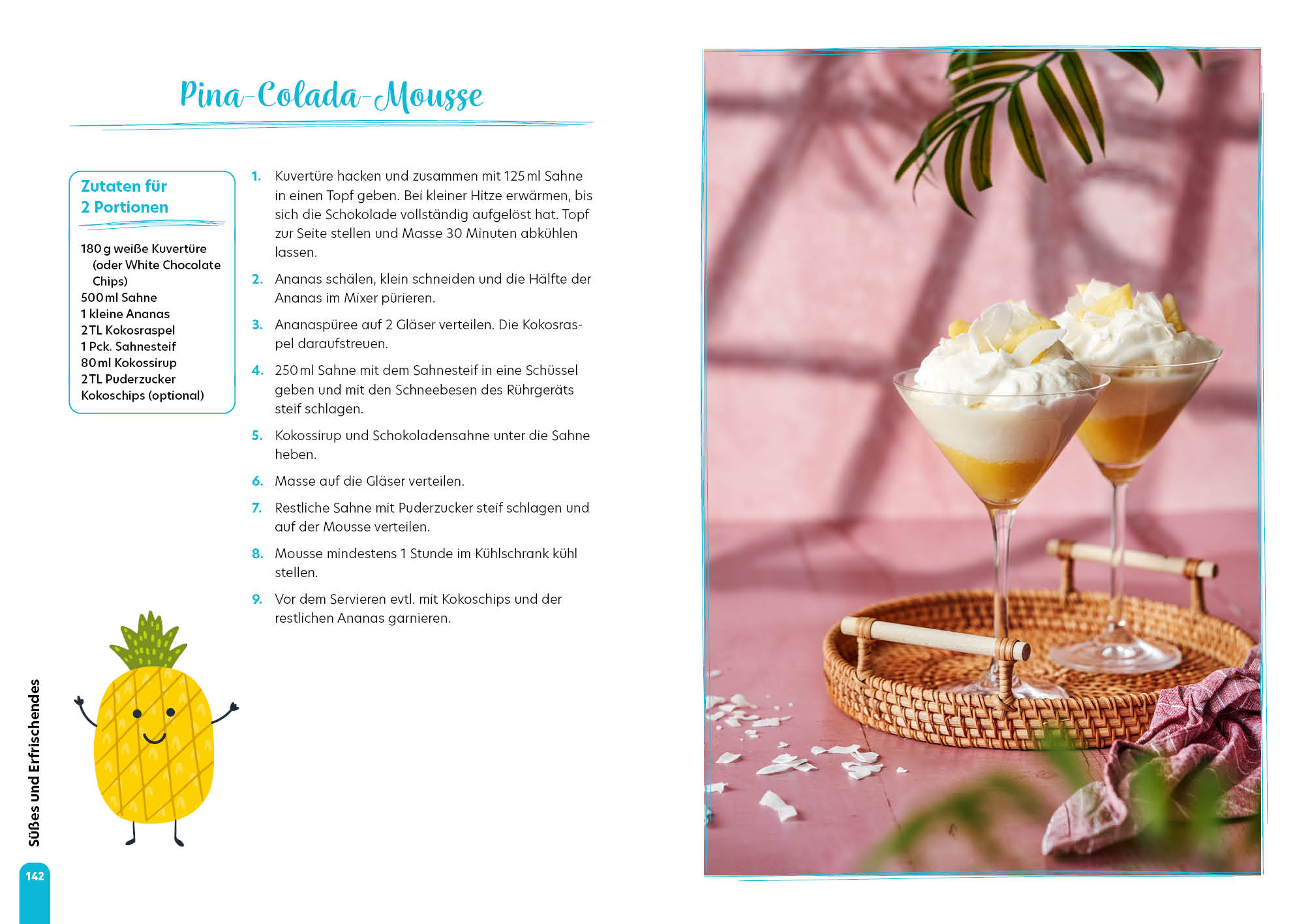 Pina-Colada-Mousse

Zutaten für 2 Portionen

180 g weiße Kuvertüre (oder White Chocolate Chips)
500 ml Sahne
1 kleine Ananas
2 TL Kokosraspel
1 Pck. Sahnesteif
80 ml Kokossirup
2 TL Puderzucker
Kokoschips (optional)

1. Kuvertüre hacken und zusammen mit 125 ml Sahne in einen Topf geben. Bei kleiner Hitze erwärmen, bis sich die Schokolade vollständig aufgelöst hat. Topf zur Seite stellen und Masse 30 Minuten abkühlen lassen.

2. Ananas schälen, klein schneiden und die Hälfte der Ananas im Mixer pürieren.

3. Ananaspüree auf 2 Gläser verteilen. Die Kokosraspel daraufstreuen.

4. 250 ml Sahne mit dem Sahnesteif in eine Schüssel geben und mit den Schneebesen des Rührgeräts steif schlagen.

5. Kokossirup und Schokoladensahne unter die Sahne heben.

6. Masse auf die Gläser verteilen.

7. Restliche Sahne mit Puderzucker steif schlagen und auf der Mousse verteilen.

8. Mousse mindestens 1 Stunde im Kühlschrank kühl stellen.

9. Vor dem Servieren evtl. mit Kokoschips und der restlichen Ananas garnieren.

Süßes und Erfrischendes

142